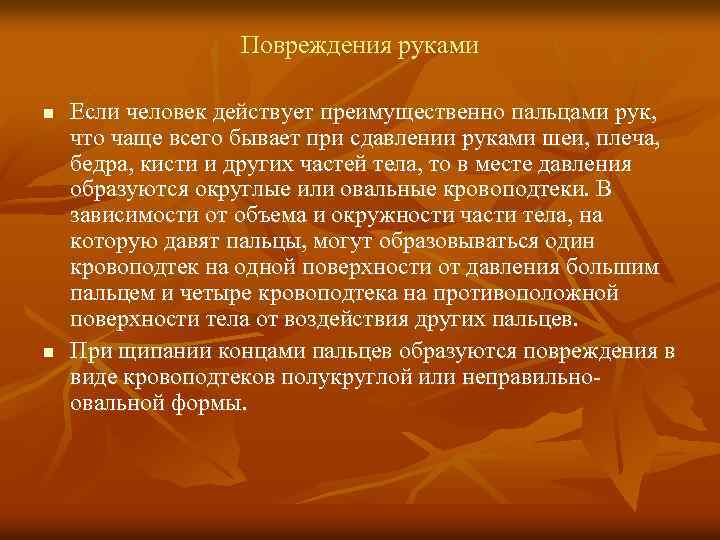 Повреждения руками

■ Если человек действует преимущественно пальцами рук, что чаще всего бывает при сдавлении руками шеи, плеча, бедра, кисти и других частей тела, то в месте давления образуются округлые или овальные кровоподтеки. В зависимости от объема и окружности части тела, на которую давят пальцы, могут образовываться один кровоподтек на одной поверхности от давления большим пальцем и четыре кровоподтека на противоположной поверхности тела от воздействия других пальцев.

■ При щипании концами пальцев образуются повреждения в виде кровоподтеков полукруглой или неправильно-овальной формы.